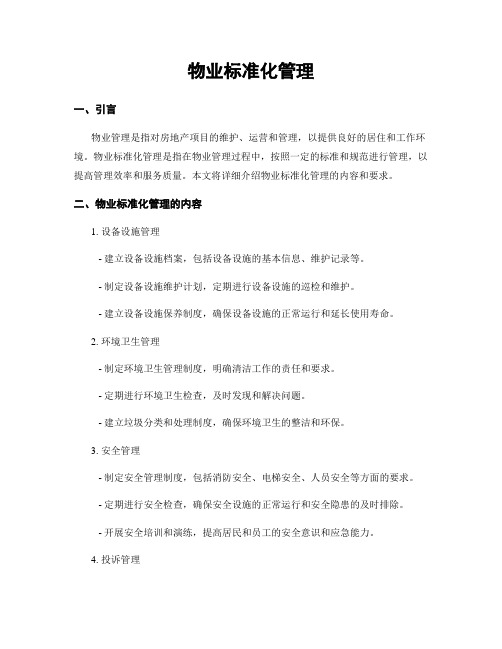 物业标准化管理

一、引言

物业管理是指对房地产项目的维护、运营和管理，以提供良好的居住和工作环境。物业标准化管理是指在物业管理过程中，按照一定的标准和规范进行管理，以提高管理效率和服务质量。本文将详细介绍物业标准化管理的内容和要求。

二、物业标准化管理的内容

1. 设备设施管理

- 建立设备设施档案，包括设备设施的基本信息、维护记录等。

- 制定设备设施维护计划，定期进行设备设施的巡检和维护。

- 建立设备设施保养制度，确保设备设施的正常运行和延长使用寿命。

2. 环境卫生管理

- 制定环境卫生管理制度，明确清洁工作的责任和要求。

- 定期进行环境卫生检查，及时发现和解决问题。

- 建立垃圾分类和处理制度，确保环境卫生的整洁和环保。

3. 安全管理

- 制定安全管理制度，包括消防安全、电梯安全、人员安全等方面的要求。

- 定期进行安全检查，确保安全设施的正常运行和安全隐患的及时排除。

- 开展安全培训和演练，提高居民和员工的安全意识和应急能力。

4. 投诉管理